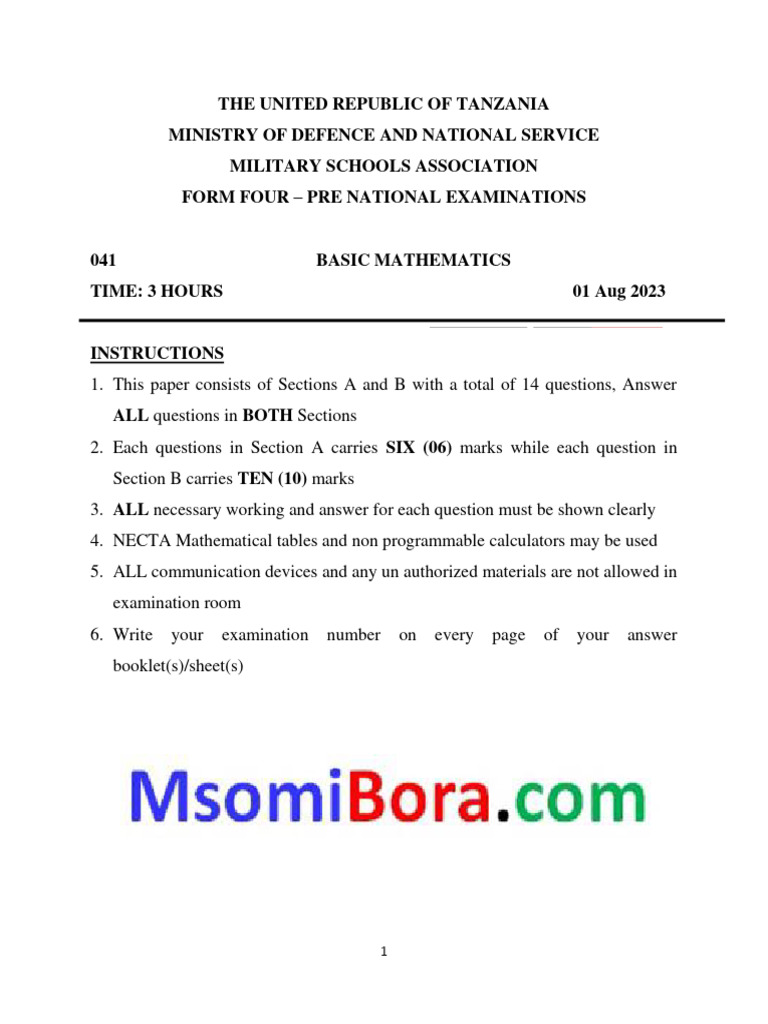 THE UNITED REPUBLIC OF TANZANIA
MINISTRY OF DEFENCE AND NATIONAL SERVICE
MILITARY SCHOOLS ASSOCIATION
FORM FOUR – PRE NATIONAL EXAMINATIONS

041 BASIC MATHEMATICS
TIME: 3 HOURS 01 Aug 2023

INSTRUCTIONS
1. This paper consists of Sections A and B with a total of 14 questions, Answer ALL questions in BOTH Sections
2. Each questions in Section A carries SIX (06) marks while each question in Section B carries TEN (10) marks
3. ALL necessary working and answer for each question must be shown clearly
4. NECTA Mathematical tables and non programmable calculators may be used
5. ALL communication devices and any un authorized materials are not allowed in examination room
6. Write your examination number on every page of your answer booklet(s)/sheet(s)

MsomiBora.com

1